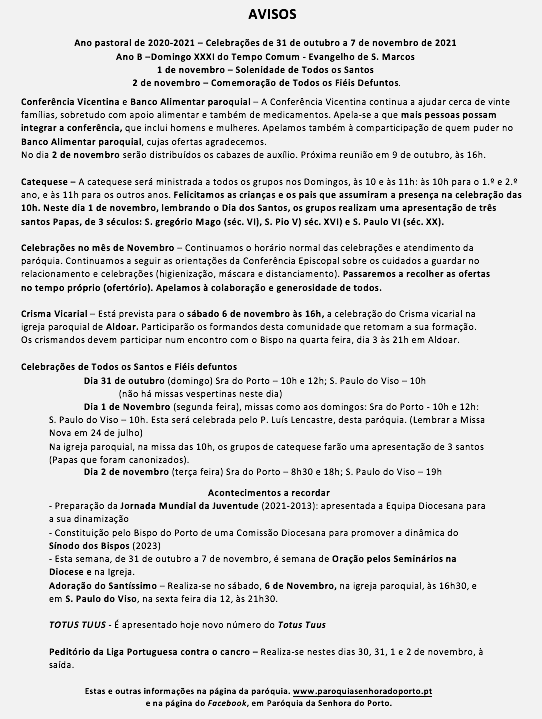 AVISOS

Ano pastoral de 2020-2021 – Celebrações de 31 de outubro a 7 de novembro de 2021
Ano B –Domingo XXXI do Tempo Comum - Evangelho de S. Marcos
1 de novembro – Solenidade de Todos os Santos
2 de novembro – Comemoração de Todos os Fiéis Defuntos.

Conferência Vicentina e Banco Alimentar paroquial – A Conferência Vicentina continua a ajudar cerca de vinte famílias, sobretudo com apoio alimentar e também de medicamentos. Apela-se a que mais pessoas possam integrar a conferência, que inclui homens e mulheres. Apelamos também à comparticipação de quem puder no Banco Alimentar paroquial, cujas ofertas agradecemos.
No dia 2 de novembro serão distribuídos os cabazes de auxílio. Próxima reunião em 9 de outubro, às 16h.

Catequese – A catequese será ministrada a todos os grupos nos Domingos, às 10 e às 11h: às 10h para o 1.º e 2.º ano, e às 11h para os outros anos. Felicitamos as crianças e os pais que assumiram a presença na celebração das 10h. Neste dia 1 de novembro, lembrando o Dia dos Santos, os grupos realizam uma apresentação de três santos Papas, de 3 séculos: S. gregório Mago (séc. VI), S. Pio V) séc. XVI) e S. Paulo VI (séc. XX).

Celebrações no mês de Novembro – Continuamos o horário normal das celebrações e atendimento da paróquia. Continuamos a seguir as orientações da Conferência Episcopal sobre os cuidados a guardar no relacionamento e celebrações (higienização, máscara e distanciamento). Passaremos a recolher as ofertas no tempo próprio (ofertório). Apelamos à colaboração e generosidade de todos.

Crisma Vicarial – Está prevista para o sábado 6 de novembro às 16h, a celebração do Crisma vicarial na igreja paroquial de Aldoar. Participarão os formandos desta comunidade que retomam a sua formação. Os crismandos devem participar num encontro com o Bispo na quarta feira, dia 3 às 21h em Aldoar.

Celebrações de Todos os Santos e Fiéis defuntos
Dia 31 de outubro (domingo) Sra do Porto – 10h e 12h; S. Paulo do Viso – 10h
(não há missas vespertinas neste dia)
Dia 1 de Novembro (segunda feira), missas como aos domingos: Sra do Porto - 10h e 12h: S. Paulo do Viso – 10h. Esta será celebrada pelo P. Luís Lencastre, desta paróquia. (Lembrar a Missa Nova em 24 de julho)
Na igreja paroquial, na missa das 10h, os grupos de catequese farão uma apresentação de 3 santos (Papas que foram canonizados).
Dia 2 de novembro (terça feira) Sra do Porto – 8h30 e 18h; S. Paulo do Viso – 19h

Acontecimentos a recordar
- Preparação da Jornada Mundial da Juventude (2021-2013): apresentada a Equipa Diocesana para a sua dinamização
- Constituição pelo Bispo do Porto de uma Comissão Diocesana para promover a dinâmica do Sínodo dos Bispos (2023)
- Esta semana, de 31 de outubro a 7 de novembro, é semana de Oração pelos Seminários na Diocese e na Igreja.
Adoração do Santíssimo – Realiza-se no sábado, 6 de Novembro, na igreja paroquial, às 16h30, e em S. Paulo do Viso, na sexta feira dia 12, às 21h30.

TOTUS TUUS - É apresentado hoje novo número do Totus Tuus

Peditório da Liga Portuguesa contra o cancro – Realiza-se nestes dias 30, 31, 1 e 2 de novembro, à saída.

Estas e outras informações na página da paróquia. www.paroquiasenhoradoporto.pt
e na página do Facebook, em Paróquia da Senhora do Porto.